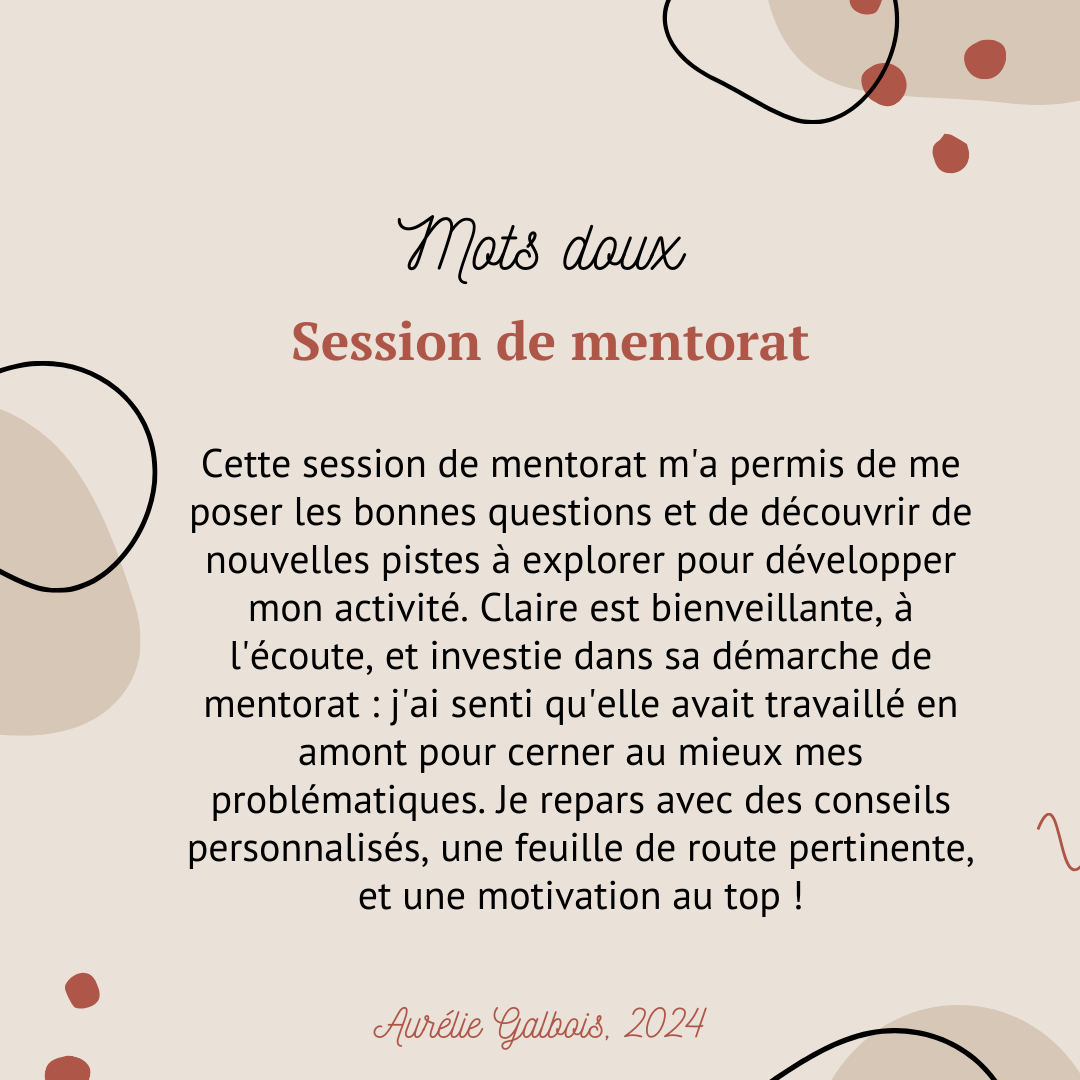 Mots doux

Session de mentorat

Cette session de mentorat m'a permis de me poser les bonnes questions et de découvrir de nouvelles pistes à explorer pour développer mon activité. Claire est bienveillante, à l'écoute, et investie dans sa démarche de mentorat : j'ai senti qu'elle avait travaillé en amont pour cerner au mieux mes problématiques. Je repars avec des conseils personnalisés, une feuille de route pertinente, et une motivation au top !

Aurélie Galbois, 2024